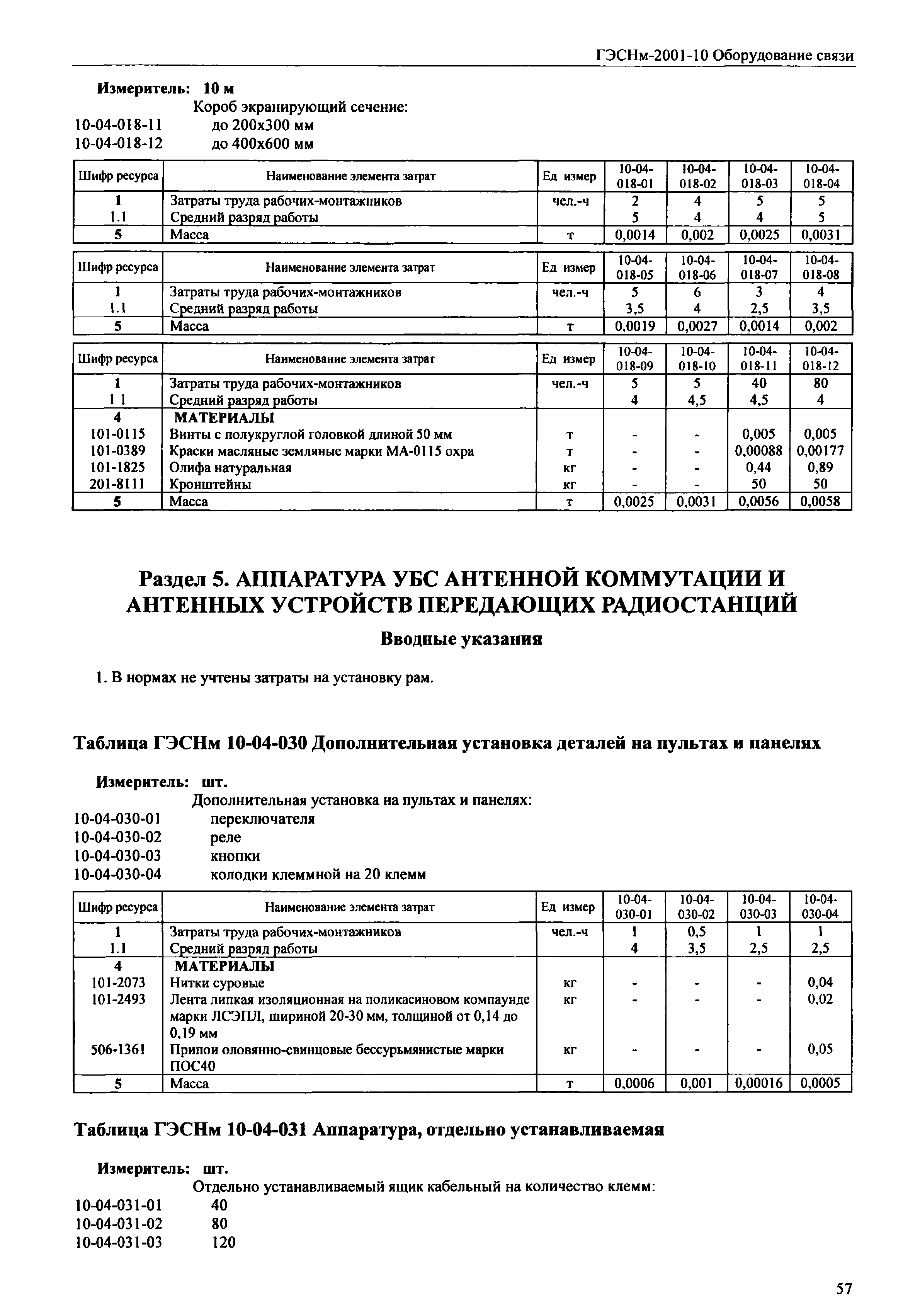 ГЭСНм-2001-10 Оборудование связи

Измеритель: 10 м

Короб экранирующий сечение:

10-04-018-11 до 200х300 мм

10-04-018-12 до 400х600 мм

| Шифр ресурса | Наименование элемента затрат | Ед измер | 10-04-018-01 | 10-04-018-02 | 10-04-018-03 | 10-04-018-04 |
|---|---|---|---|---|---|---|
| 1 | Затраты труда рабочих-монтажников | чел.-ч | 2 | 4 | 5 | 5 |
| 1.1 | Средний разряд работы | | 5 | 4 | 4 | 5 |
| 5 | Масса | т | 0,0014 | 0,002 | 0,0025 | 0,0031 |

| Шифр ресурса | Наименование элемента затрат | Ед измер | 10-04-018-05 | 10-04-018-06 | 10-04-018-07 | 10-04-018-08 |
|---|---|---|---|---|---|---|
| 1 | Затраты труда рабочих-монтажников | чел.-ч | 5 | 6 | 3 | 4 |
| 1.1 | Средний разряд работы | | 3,5 | 4 | 2,5 | 3,5 |
| 5 | Масса | т | 0,0019 | 0,0027 | 0,0014 | 0,002 |

| Шифр ресурса | Наименование элемента затрат | Ед измер | 10-04-018-09 | 10-04-018-10 | 10-04-018-11 | 10-04-018-12 |
|---|---|---|---|---|---|---|
| 1 | Затраты труда рабочих-монтажников | чел.-ч | 5 | 5 | 40 | 80 |
| 1 1 | Средний разряд работы | | 4 | 4,5 | 4,5 | 4 |
| 4 | МАТЕРИАЛЫ | | | | | |
| 101-0115 | Винты с полукруглой головкой длиной 50 мм | т | - | - | 0,005 | 0,005 |
| 101-0389 | Краски масляные земляные марки МА-0115 охра | т | - | - | 0,00088 | 0,00177 |
| 101-1825 | Олифа натуральная | кг | - | - | 0,44 | 0,89 |
| 201-8111 | Кронштейны | кг | - | - | 50 | 50 |
| 5 | Масса | т | 0,0025 | 0,0031 | 0,0056 | 0,0058 |

Раздел 5. АППАРАТУРА УБС АНТЕННОЙ КОММУТАЦИИ И АНТЕННЫХ УСТРОЙСТВ ПЕРЕДАЮЩИХ РАДИОСТАНЦИЙ

Вводные указания

1. В нормах не учтены затраты на установку рам.

Таблица ГЭСНм 10-04-030 Дополнительная установка деталей на пультах и панелях

Измеритель: шт.

Дополнительная установка на пультах и панелях:

10-04-030-01 переключателя

10-04-030-02 реле

10-04-030-03 кнопки

10-04-030-04 колодки клеммной на 20 клемм

| Шифр ресурса | Наименование элемента затрат | Ед измер | 10-04-030-01 | 10-04-030-02 | 10-04-030-03 | 10-04-030-04 |
|---|---|---|---|---|---|---|
| 1 | Затраты труда рабочих-монтажников | чел.-ч | 1 | 0,5 | 1 | 1 |
| 1.1 | Средний разряд работы | | 4 | 3,5 | 2,5 | 2,5 |
| 4 | МАТЕРИАЛЫ | | | | | |
| 101-2073 | Нитки суровые | кг | - | - | - | 0,04 |
| 101-2493 | Лента липкая изоляционная на поликасиновом компаунде марки ЛСЭПЛ, шириной 20-30 мм, толщиной от 0,14 до 0,19 мм | кг | - | - | - | 0,02 |
| 506-1361 | Припои оловянно-свинцовые бессурьмянистые марки ПОС40 | кг | - | - | - | 0,05 |
| 5 | Масса | т | 0,0006 | 0,001 | 0,00016 | 0,0005 |

Таблица ГЭСНм 10-04-031 Аппаратура, отдельно устанавливаемая

Измеритель: шт.

Отдельно устанавливаемый ящик кабельный на количество клемм:

10-04-031-01 40

10-04-031-02 80

10-04-031-03 120

57